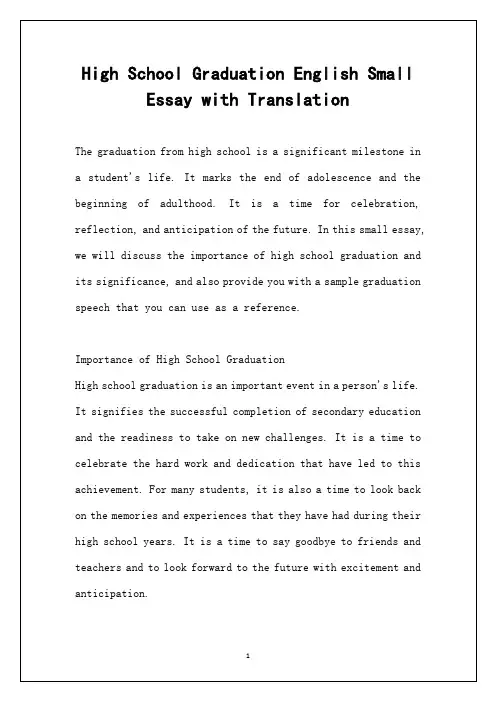 High School Graduation English Small Essay with Translation

The graduation from high school is a significant milestone in a student's life. It marks the end of adolescence and the beginning of adulthood. It is a time for celebration, reflection, and anticipation of the future. In this small essay, we will discuss the importance of high school graduation and its significance, and also provide you with a sample graduation speech that you can use as a reference.

Importance of High School Graduation
High school graduation is an important event in a person's life. It signifies the successful completion of secondary education and the readiness to take on new challenges. It is a time to celebrate the hard work and dedication that have led to this achievement. For many students, it is also a time to look back on the memories and experiences that they have had during their high school years. It is a time to say goodbye to friends and teachers and to look forward to the future with excitement and anticipation.

1